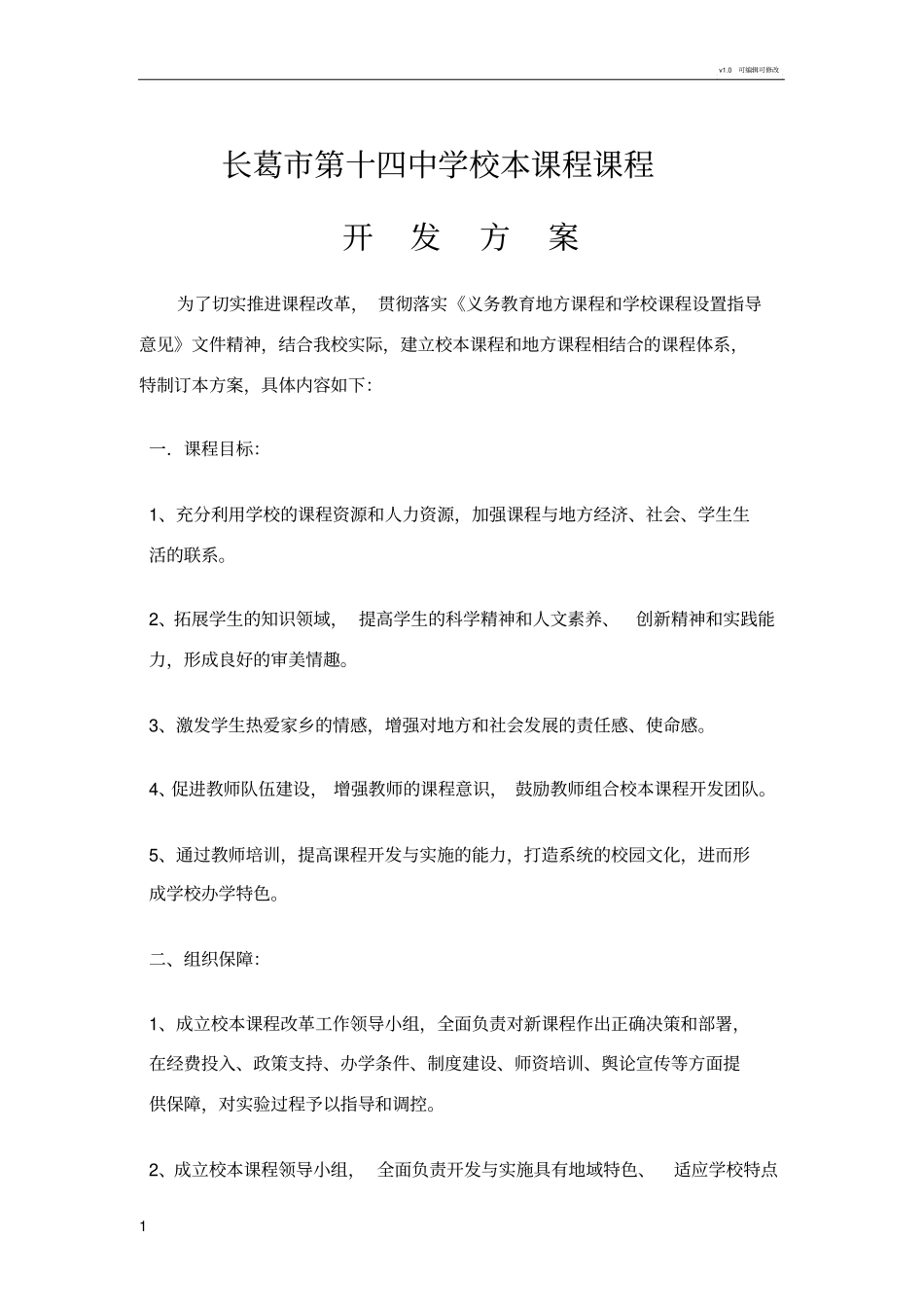 v1.0 可编辑可修改

长葛市第十四中学校本课程课程

开 发 方 案

为了切实推进课程改革， 贯彻落实《义务教育地方课程和学校课程设置指导意见》文件精神，结合我校实际，建立校本课程和地方课程相结合的课程体系，特制订本方案，具体内容如下：

一．课程目标：

1、充分利用学校的课程资源和人力资源，加强课程与地方经济、社会、学生生活的联系。

2、拓展学生的知识领域， 提高学生的科学精神和人文素养、 创新精神和实践能力，形成良好的审美情趣。

3、激发学生热爱家乡的情感，增强对地方和社会发展的责任感、使命感。

4、促进教师队伍建设， 增强教师的课程意识， 鼓励教师组合校本课程开发团队。

5、通过教师培训，提高课程开发与实施的能力，打造系统的校园文化，进而形成学校办学特色。

二、组织保障：

1、成立校本课程改革工作领导小组，全面负责对新课程作出正确决策和部署，在经费投入、政策支持、办学条件、制度建设、师资培训、舆论宣传等方面提供保障，对实验过程予以指导和调控。

2、成立校本课程领导小组， 全面负责开发与实施具有地域特色、 适应学校特点

1